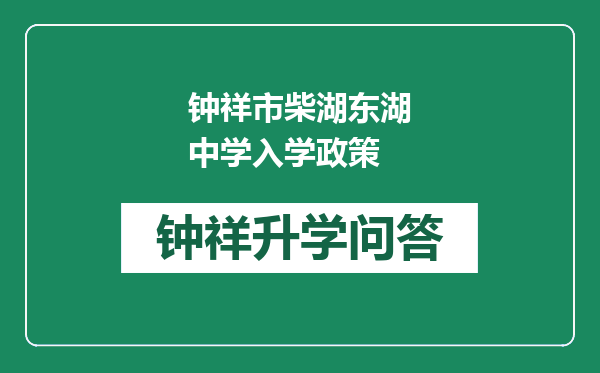 钟祥市柴湖东湖中学入学政策

钟祥升学问答